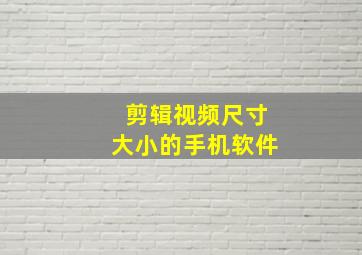 剪辑视频尺寸
大小的手机软件